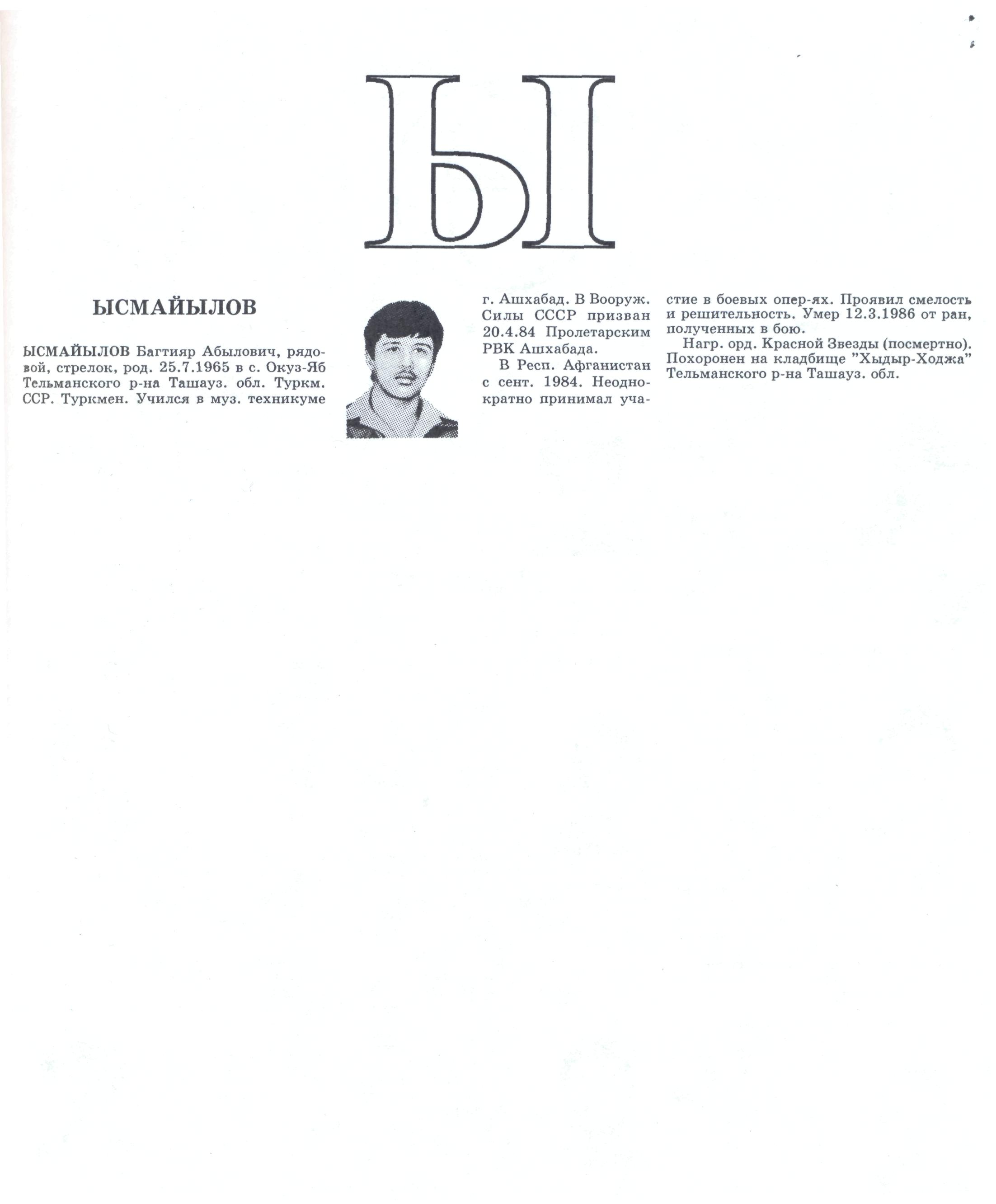 Ы

ЫСМАЙЫЛОВ

ЫСМАЙЫЛОВ Багтияр Абылович, рядовой, стрелок, род. 25.7.1965 в с. Окуз-Яб Тельманского р-на Ташауз. обл. Туркм. ССР. Туркмен. Учился в муз. техникуме г. Ашхабад. В Вооруж. Силы СССР призван 20.4.84 Пролетарским РВК Ашхабада.

В Респ. Афганистан с сент. 1984. Неоднократно принимал участие в боевых опер-ях. Проявил смелость и решительность. Умер 12.3.1986 от ран, полученных в бою.

Нагр. орд. Красной Звезды (посмертно). Похоронен на кладбище "Хыдыр-Ходжа" Тельманского р-на Ташауз. обл.